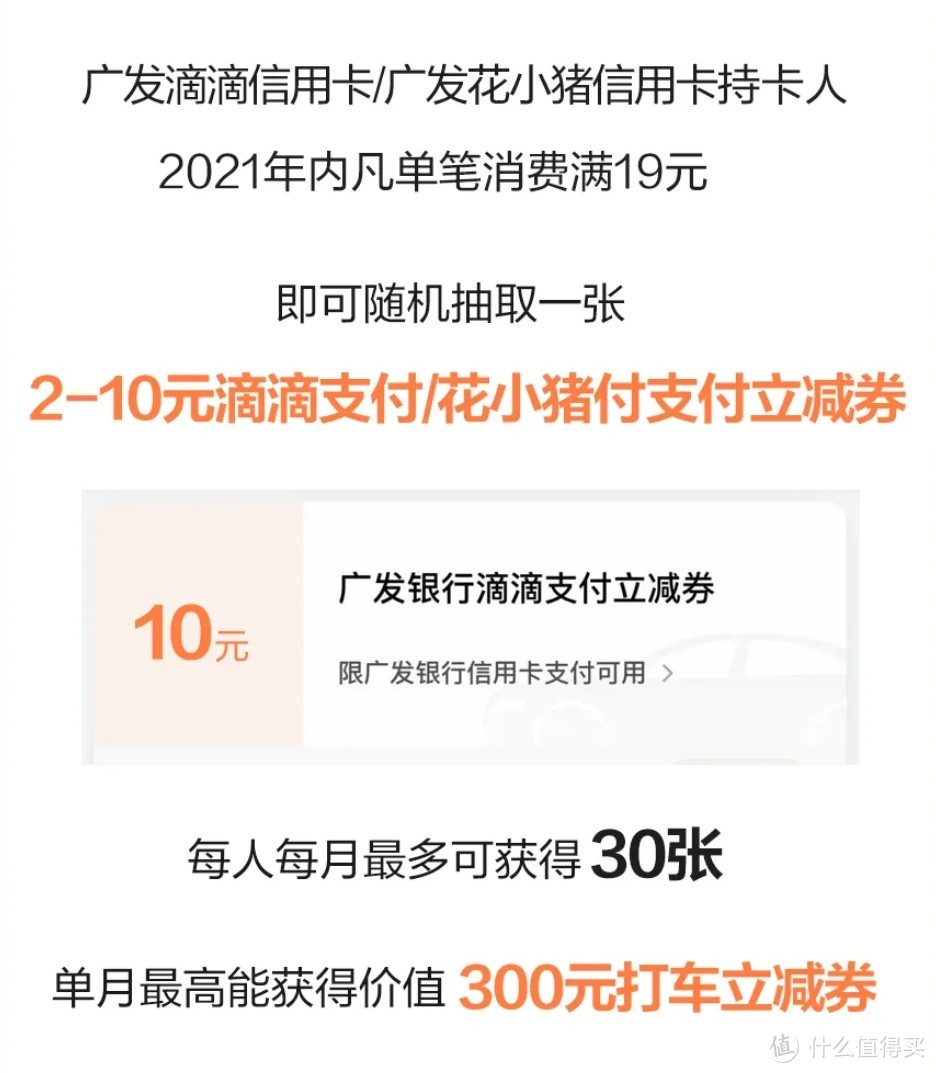 广发滴滴信用卡/广发花小猪信用卡持卡人

2021年内凡单笔消费满19元

即可随机抽取一张

2-10元滴滴支付/花小猪付支付立减券

10元

广发银行滴滴支付立减券

限广发银行信用卡支付可用 >

每人每月最多可获得 30张

单月最高能获得价值 300元打车立减券

值 什么值得买